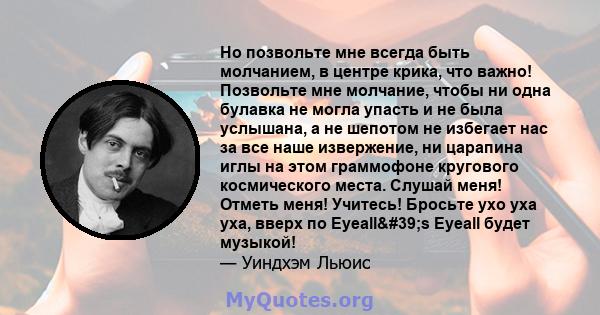 Но позвольте мне всегда быть молчанием, в центре крика, что важно! Позвольте мне молчание, чтобы ни одна булавка не могла упасть и не была услышана, а не шепотом не избегает нас за все наше извержение, ни царапина иглы на этом граммофоне кругового космического места. Слушай меня! Отметь меня! Учитесь! Бросьте ухо уха уха, вверх по Eyeall&#39;s Eyeall будет музыкой!
— Уиндхэм Льюис

MyQuotes.org